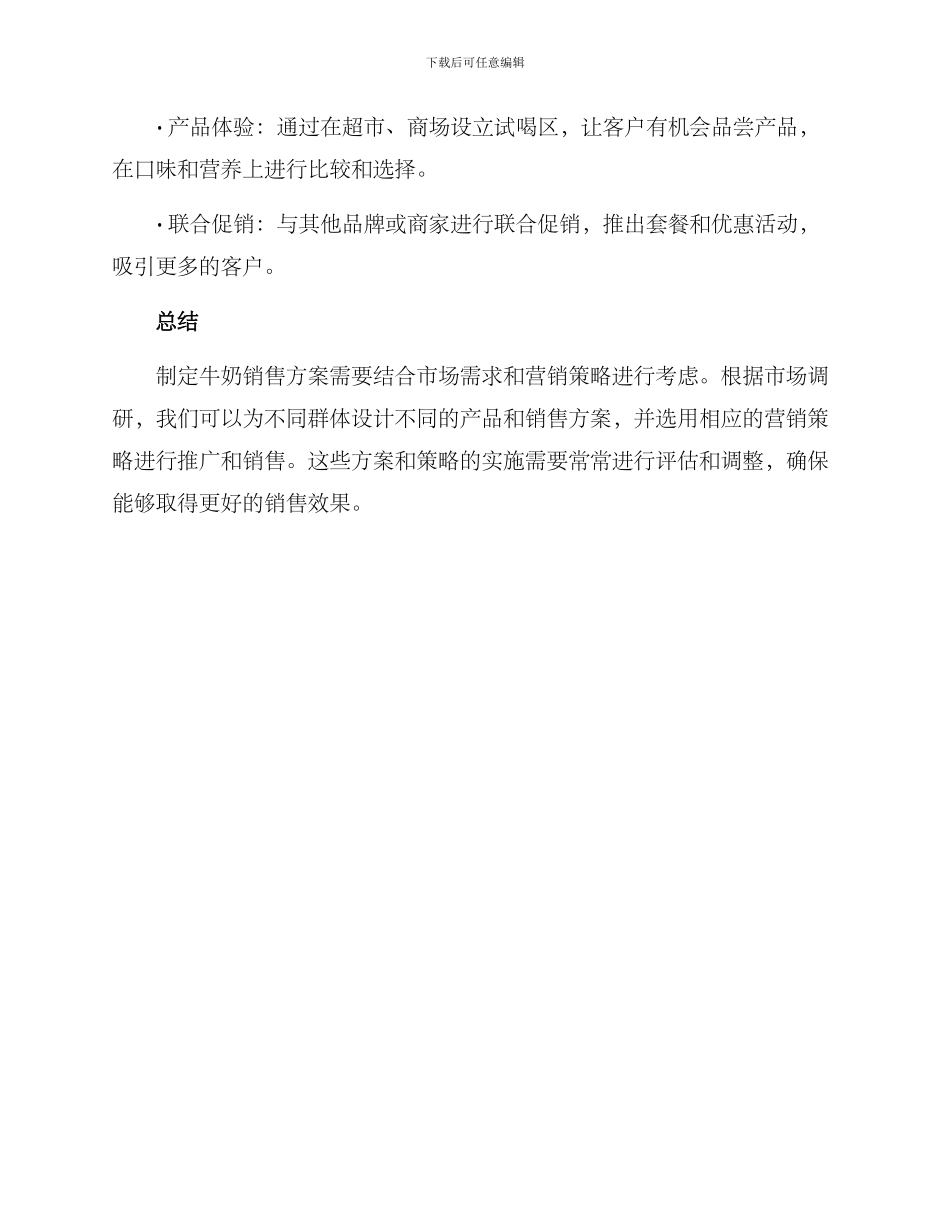 下载后可任意编辑

• 产品体验：通过在超市、商场设立试喝区，让客户有机会品尝产品，在口味和营养上进行比较和选择。

• 联合促销：与其他品牌或商家进行联合促销，推出套餐和优惠活动，吸引更多的客户。

总结

制定牛奶销售方案需要结合市场需求和营销策略进行考虑。根据市场调研，我们可以为不同群体设计不同的产品和销售方案，并选用相应的营销策略进行推广和销售。这些方案和策略的实施需要常常进行评估和调整，确保能够取得更好的销售效果。